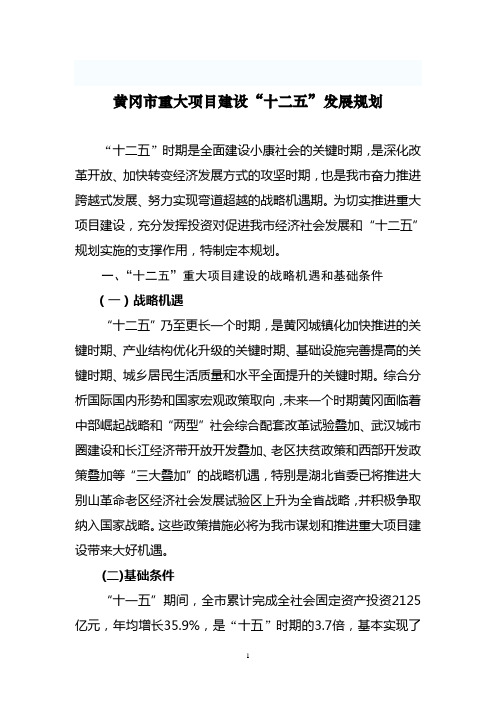 黄冈市重大项目建设“十二五”发展规划

“十二五”时期是全面建设小康社会的关键时期，是深化改革开放、加快转变经济发展方式的攻坚时期，也是我市奋力推进跨越式发展、努力实现弯道超越的战略机遇期。为切实推进重大项目建设，充分发挥投资对促进我市经济社会发展和“十二五”规划实施的支撑作用，特制定本规划。

一、“十二五”重大项目建设的战略机遇和基础条件

（一）战略机遇

“十二五”乃至更长一个时期，是黄冈城镇化加快推进的关键时期、产业结构优化升级的关键时期、基础设施完善提高的关键时期、城乡居民生活质量和水平全面提升的关键时期。综合分析国际国内形势和国家宏观政策取向，未来一个时期黄冈面临着中部崛起战略和“两型”社会综合配套改革试验叠加、武汉城市圈建设和长江经济带开放开发叠加、老区扶贫政策和西部开发政策叠加等“三大叠加”的战略机遇，特别是湖北省委已将推进大别山革命老区经济社会发展试验区上升为全省战略，并积极争取纳入国家战略。这些政策措施必将为我市谋划和推进重大项目建设带来大好机遇。

(二)基础条件

“十一五”期间，全市累计完成全社会固定资产投资2125亿元，年均增长35.9%，是“十五”时期的3.7倍，基本实现了

1